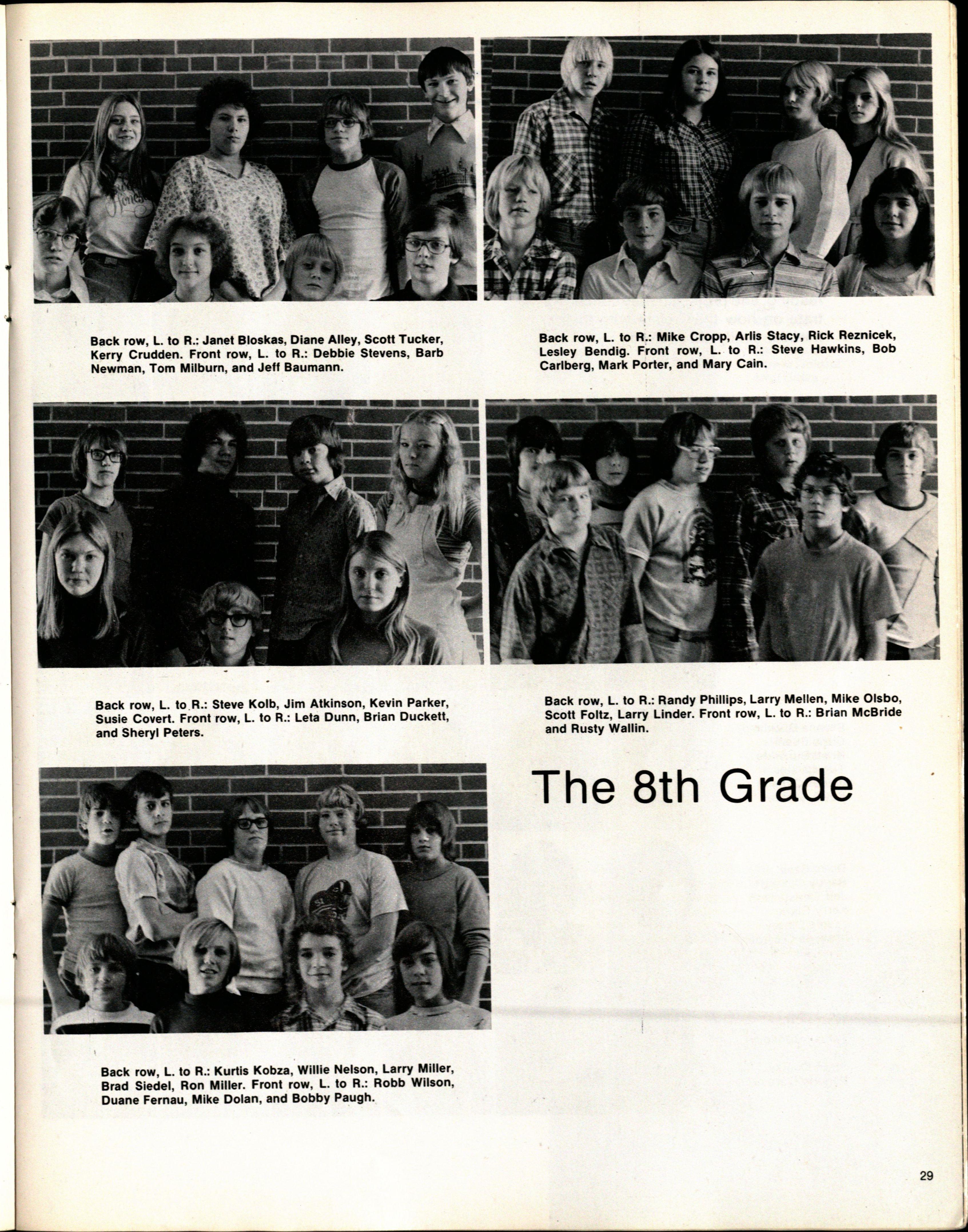 Back row, L. to R.: Janet Bloskas, Diane Alley, Scott Tucker, Kerry Crudden. Front row, L. to R.: Debbie Stevens, Barb Newman, Tom Milburn, and Jeff Baumann.

Back row, L. to R.: Mike Cropp, Arlis Stacy, Rick Reznicek, Lesley Bendig. Front row, L. to R.: Steve Hawkins, Bob Carlberg, Mark Porter, and Mary Cain.

Back row, L. to R.: Steve Kolb, Jim Atkinson, Kevin Parker, Susie Covert. Front row, L. to R.: Leta Dunn, Brian Duckett, and Sheryl Peters.

Back row, L. to R.: Randy Phillips, Larry Mellen, Mike Olsbo, Scott Foltz, Larry Linder. Front row, L. to R.: Brian McBride and Rusty Wallin.

The 8th Grade

Back row, L. to R.: Kurtis Kobza, Willie Nelson, Larry Miller, Brad Siedel, Ron Miller. Front row, L. to R.: Robb Wilson, Duane Fernau, Mike Dolan, and Bobby Paugh.

29